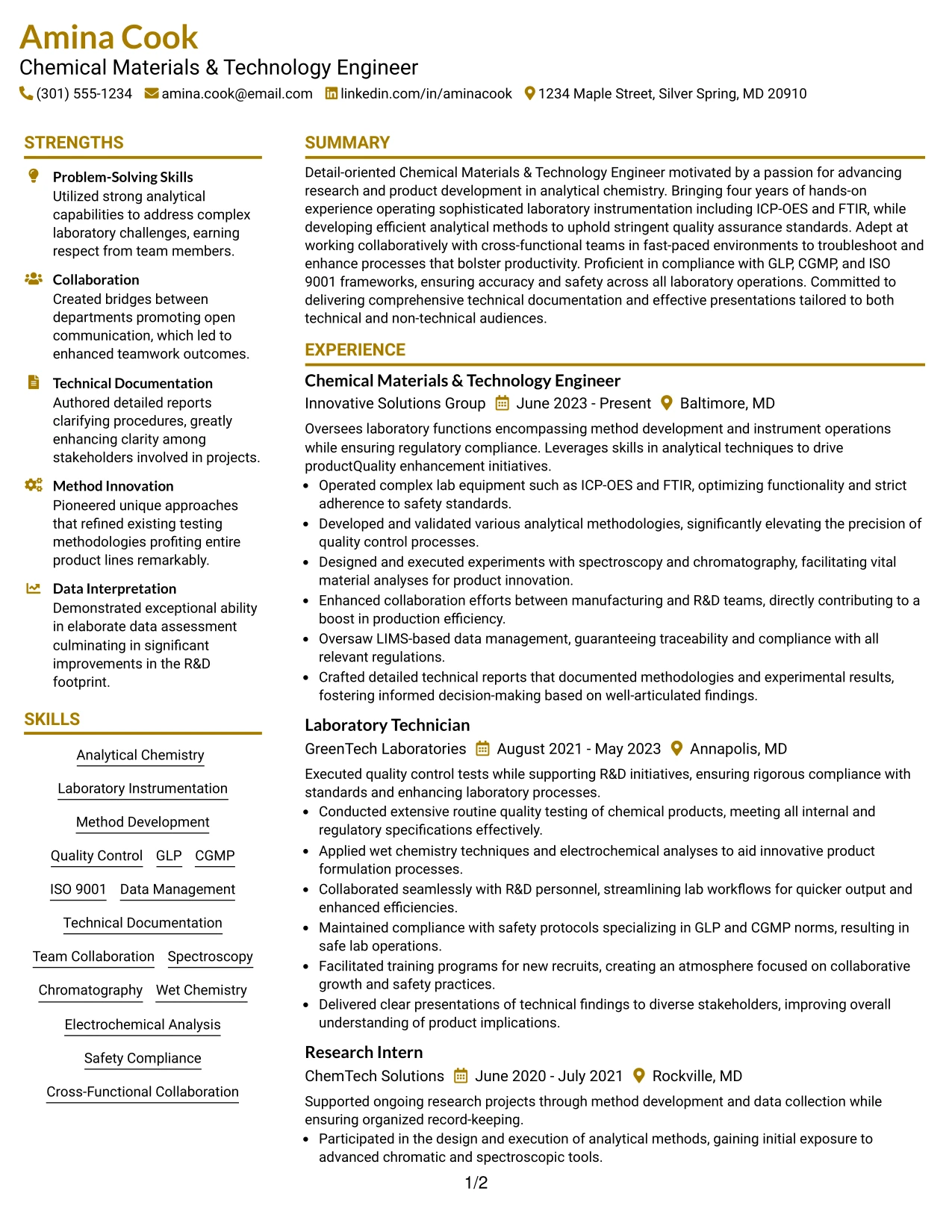 Amina Cook
Chemical Materials & Technology Engineer
(301) 555-1234 amina.cook@email.com linkedin.com/in/aminacook 1234 Maple Street, Silver Spring, MD 20910

STRENGTHS

Problem-Solving Skills
Utilized strong analytical capabilities to address complex laboratory challenges, earning respect from team members.

Collaboration
Created bridges between departments promoting open communication, which led to enhanced teamwork outcomes.

Technical Documentation
Authored detailed reports clarifying procedures, greatly enhancing clarity among stakeholders involved in projects.

Method Innovation
Pioneered unique approaches that refined existing testing methodologies profiting entire product lines remarkably.

Data Interpretation
Demonstrated exceptional ability in elaborate data assessment culminating in significant improvements in the R&D footprint.

SKILLS

Analytical Chemistry
Laboratory Instrumentation
Method Development
Quality Control GLP CGMP
ISO 9001 Data Management
Technical Documentation
Team Collaboration Spectroscopy
Chromatography Wet Chemistry
Electrochemical Analysis
Safety Compliance
Cross-Functional Collaboration

SUMMARY

Detail-oriented Chemical Materials & Technology Engineer motivated by a passion for advancing research and product development in analytical chemistry. Bringing four years of hands-on experience operating sophisticated laboratory instrumentation including ICP-OES and FTIR, while developing efficient analytical methods to uphold stringent quality assurance standards. Adept at working collaboratively with cross-functional teams in fast-paced environments to troubleshoot and enhance processes that bolster productivity. Proficient in compliance with GLP, CGMP, and ISO 9001 frameworks, ensuring accuracy and safety across all laboratory operations. Committed to delivering comprehensive technical documentation and effective presentations tailored to both technical and non-technical audiences.

EXPERIENCE

Chemical Materials & Technology Engineer
Innovative Solutions Group June 2023 - Present Baltimore, MD
Oversees laboratory functions encompassing method development and instrument operations while ensuring regulatory compliance. Leverages skills in analytical techniques to drive productQuality enhancement initiatives.
• Operated complex lab equipment such as ICP-OES and FTIR, optimizing functionality and strict adherence to safety standards.
• Developed and validated various analytical methodologies, significantly elevating the precision of quality control processes.
• Designed and executed experiments with spectroscopy and chromatography, facilitating vital material analyses for product innovation.
• Enhanced collaboration efforts between manufacturing and R&D teams, directly contributing to a boost in production efficiency.
• Oversaw LIMS-based data management, guaranteeing traceability and compliance with all relevant regulations.
• Crafted detailed technical reports that documented methodologies and experimental results, fostering informed decision-making based on well-articulated findings.

Laboratory Technician
GreenTech Laboratories August 2021 - May 2023 Annapolis, MD
Executed quality control tests while supporting R&D initiatives, ensuring rigorous compliance with standards and enhancing laboratory processes.
• Conducted extensive routine quality testing of chemical products, meeting all internal and regulatory specifications effectively.
• Applied wet chemistry techniques and electrochemical analyses to aid innovative product formulation processes.
• Collaborated seamlessly with R&D personnel, streamlining lab workflows for quicker output and enhanced efficiencies.
• Maintained compliance with safety protocols specializing in GLP and CGMP norms, resulting in safe lab operations.
• Facilitated training programs for new recruits, creating an atmosphere focused on collaborative growth and safety practices.
• Delivered clear presentations of technical findings to diverse stakeholders, improving overall understanding of product implications.

Research Intern
ChemTech Solutions June 2020 - July 2021 Rockville, MD
Supported ongoing research projects through method development and data collection while ensuring organized record-keeping.
• Participated in the design and execution of analytical methods, gaining initial exposure to advanced chromatic and spectroscopic tools.

1/2